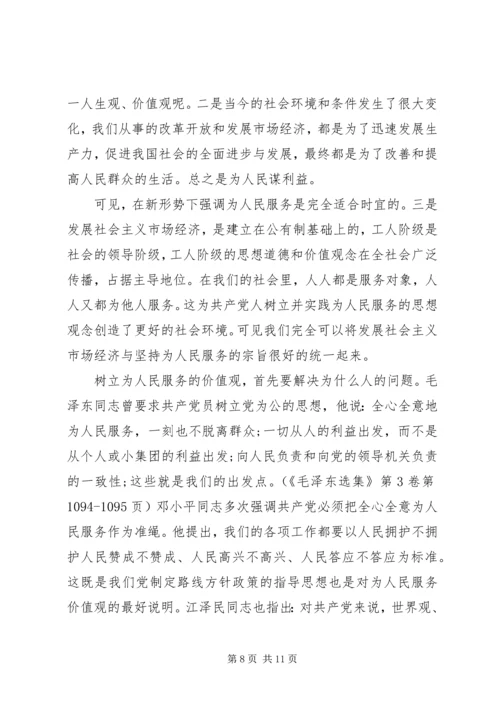 一人生观、价值观呢。二是当今的社会环境和条件发生了很大变化，我们从事的改革开放和发展市场经济，都是为了迅速发展生产力，促进我国社会的全面进步与发展，最终都是为了改善和提高人民群众的生活。总之是为人民谋利益。

可见，在新形势下强调为人民服务是完全适合时宜的。三是发展社会主义市场经济，是建立在公有制基础上的，工人阶级是社会的领导阶级，工人阶级的思想道德和价值观念在全社会广泛传播，占据主导地位。在我们的社会里，人人都是服务对象，人人又都为他人服务。这为共产党人树立并实践为人民服务的思想观念创造了更好的社会环境。可见我们完全可以将发展社会主义市场经济与坚持为人民服务的宗旨很好的统一起来。

树立为人民服务的价值观，首先要解决为什么人的问题。毛泽东同志曾要求共产党员树立党为公的思想，他说：全心全意地为人民服务，一刻也不脱离群众；一切从人的利益出发，而不是从个人或小集团的利益出发；向人民负责和向党的领导机关负责的一致性；这些就是我们的出发点。（《毛泽东选集》第3卷第1094-1095页）邓小平同志多次强调共产党必须把全心全意为人民服务作为准绳。他提出，我们的各项工作都要以人民拥护不拥护人民赞成不赞成、人民高兴不高兴、人民答应不答应为标准。这既是我们党制定路线方针政策的指导思想也是对为人民服务价值观的最好说明。江泽民同志也指出：对共产党来说，世界观、

第8页 共11页